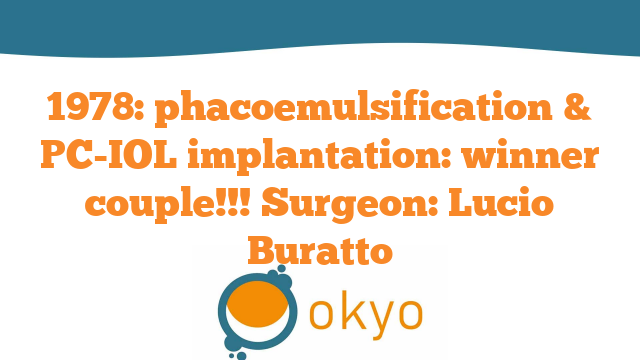 1978: phacoemulsification & PC-IOL implantation: winner couple!!! Surgeon: Lucio Buratto

okyo